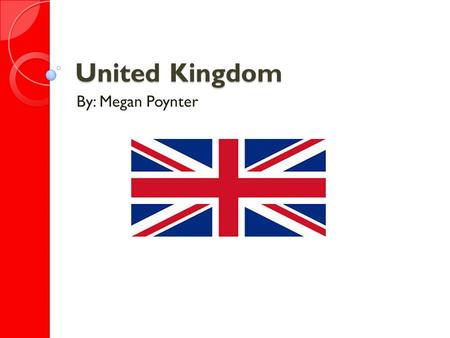 United Kingdom

By: Megan Poynter